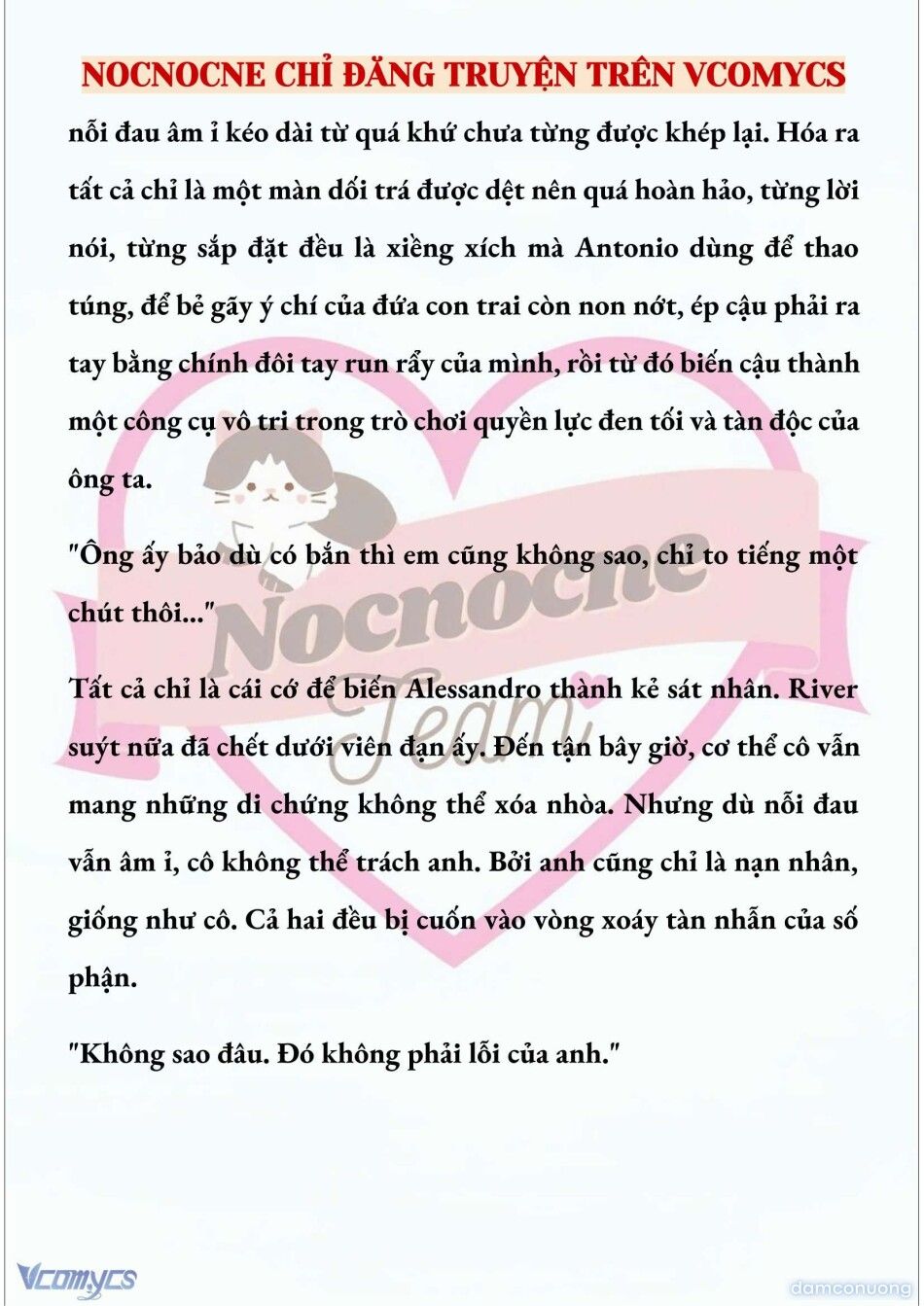 NOCNOCNE CHỈ ĐĂNG TRUYỆN TRÊN VCOMYCS

nỗi đau âm ỉ kéo dài từ quá khứ chưa từng được khép lại. Hóa ra tất cả chỉ là một màn dối trá được dệt nên quá hoàn hảo, từng lời nói, từng sắp đặt đều là xiềng xích mà Antonio dùng để thao túng, để bẻ gãy ý chí của đứa con trai còn non nớt, ép cậu phải ra tay bằng chính đôi tay run rẩy của mình, rồi từ đó biến cậu thành một công cụ vô tri trong trò chơi quyền lực đen tối và tàn độc của ông ta.

"Ông ấy bảo dù có bắn thì em cũng không sao, chỉ to tiếng một chút thôi..."

Tất cả chỉ là cái cớ để biến Alessandro thành kẻ sát nhân. River suýt nữa đã chết dưới viên đạn ấy. Đến tận bây giờ, cơ thể cô vẫn mang những di chứng không thể xóa nhòa. Nhưng dù nỗi đau vẫn âm ỉ, cô không thể trách anh. Bởi anh cũng chỉ là nạn nhân, giống như cô. Cả hai đều bị cuốn vào vòng xoáy tàn nhẫn của số phận.

"Không sao đâu. Đó không phải lỗi của anh."

Nocnocne Team

Vcomycs

damconuong